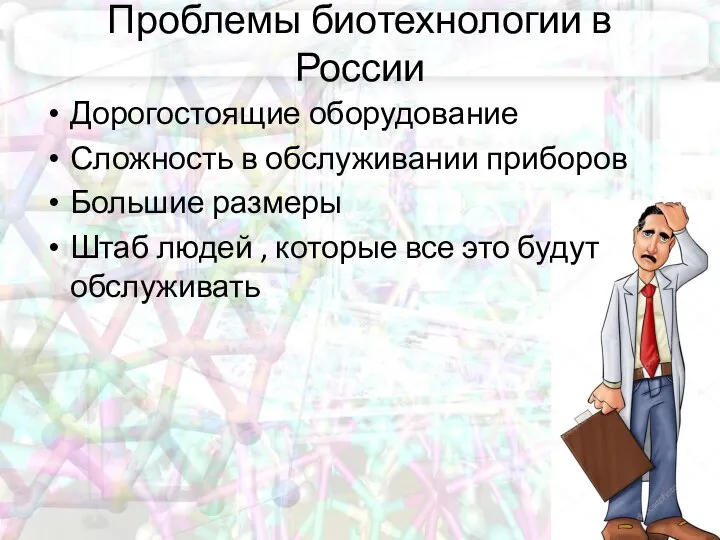 Проблемы биотехнологии в России

• Дорогостоящие оборудование
• Сложность в обслуживании приборов
• Большие размеры
• Штаб людей , которые все это будут обслуживать